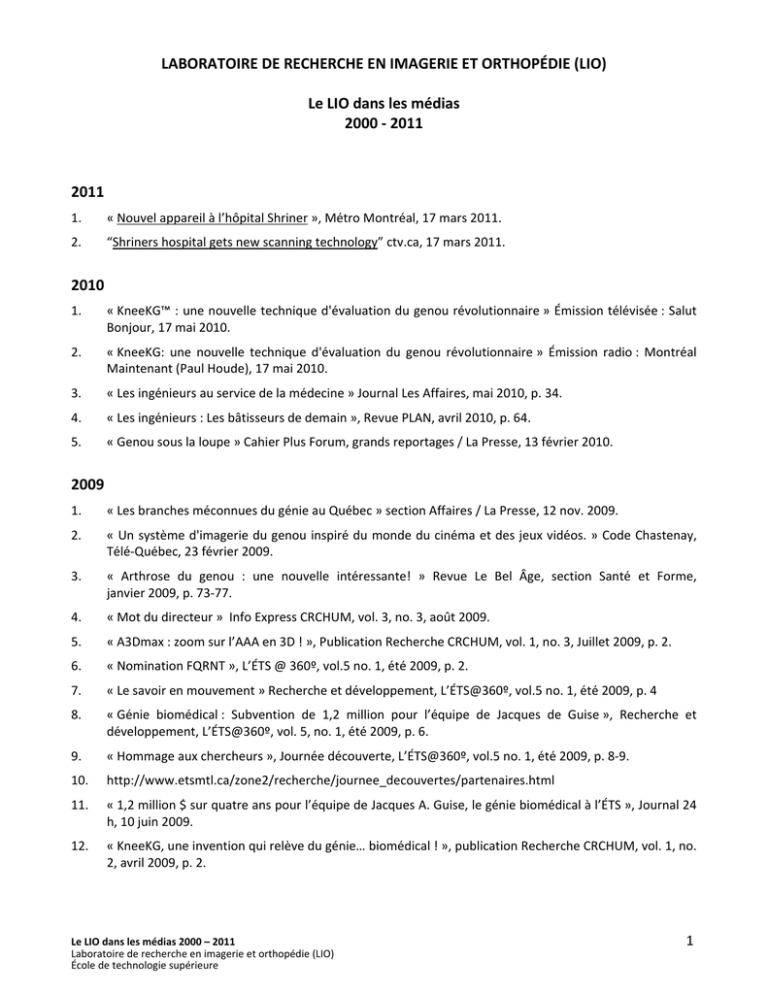 LABORATOIRE DE RECHERCHE EN IMAGERIE ET ORTHOPÉDIE (LIO)

Le LIO dans les médias
2000 - 2011

2011

1. « Nouvel appareil à l'hôpital Shriner », Métro Montréal, 17 mars 2011.

2. "Shriners hospital gets new scanning technology" ctv.ca, 17 mars 2011.

2010

1. « KneeKG™ : une nouvelle technique d'évaluation du genou révolutionnaire » Émission télévisée : Salut Bonjour, 17 mai 2010.

2. « KneeKG: une nouvelle technique d'évaluation du genou révolutionnaire » Émission radio : Montréal Maintenant (Paul Houde), 17 mai 2010.

3. « Les ingénieurs au service de la médecine » Journal Les Affaires, mai 2010, p. 34.

4. « Les ingénieurs : Les bâtisseurs de demain », Revue PLAN, avril 2010, p. 64.

5. « Genou sous la loupe » Cahier Plus Forum, grands reportages / La Presse, 13 février 2010.

2009

1. « Les branches méconnues du génie au Québec » section Affaires / La Presse, 12 nov. 2009.

2. « Un système d'imagerie du genou inspiré du monde du cinéma et des jeux vidéos. » Code Chastenay, Télé-Québec, 23 février 2009.

3. « Arthrose du genou : une nouvelle intéressante! » Revue Le Bel Âge, section Santé et Forme, janvier 2009, p. 73-77.

4. « Mot du directeur » Info Express CRCHUM, vol. 3, no. 3, août 2009.

5. « A3Dmax : zoom sur l'AAA en 3D ! », Publication Recherche CRCHUM, vol. 1, no. 3, Juillet 2009, p. 2.

6. « Nomination FQRNT », L'ÉTS @ 360º, vol.5 no. 1, été 2009, p. 2.

7. « Le savoir en mouvement » Recherche et développement, L'ÉTS@360º, vol.5 no. 1, été 2009, p. 4

8. « Génie biomédical : Subvention de 1,2 million pour l'équipe de Jacques de Guise », Recherche et développement, L'ÉTS@360º, vol. 5, no. 1, été 2009, p. 6.

9. « Hommage aux chercheurs », Journée découverte, L'ÉTS@360º, vol.5 no. 1, été 2009, p. 8-9.

10. http://www.etsmtl.ca/zone2/recherche/journee_decouvertes/partenaires.html

11. « 1,2 million $ sur quatre ans pour l'équipe de Jacques A. Guise, le génie biomédical à l'ÉTS », Journal 24 h, 10 juin 2009.

12. « KneeKG, une invention qui relève du génie… biomédical ! », publication Recherche CRCHUM, vol. 1, no. 2, avril 2009, p. 2.

Le LIO dans les médias 2000 – 2011
Laboratoire de recherche en imagerie et orthopédie (LIO)
École de technologie supérieure

1